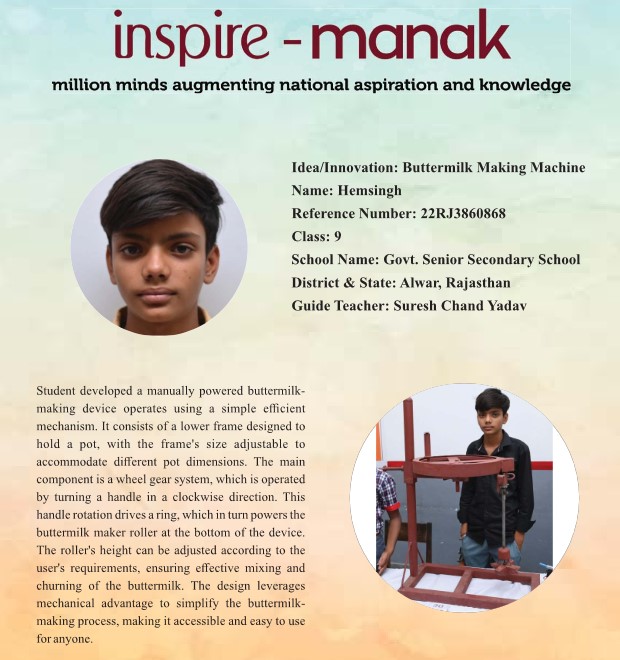 inspire - manak

million minds augmenting national aspiration and knowledge

Idea/Innovation: Buttermilk Making Machine
Name: Hemsingh
Reference Number: 22RJ3860868
Class: 9
School Name: Govt. Senior Secondary School
District & State: Alwar, Rajasthan
Guide Teacher: Suresh Chand Yadav

Student developed a manually powered buttermilk-making device operates using a simple efficient mechanism. It consists of a lower frame designed to hold a pot, with the frame's size adjustable to accommodate different pot dimensions. The main component is a wheel gear system, which is operated by turning a handle in a clockwise direction. This handle rotation drives a ring, which in turn powers the buttermilk maker roller at the bottom of the device. The roller's height can be adjusted according to the user's requirements, ensuring effective mixing and churning of the buttermilk. The design leverages mechanical advantage to simplify the buttermilk-making process, making it accessible and easy to use for anyone.